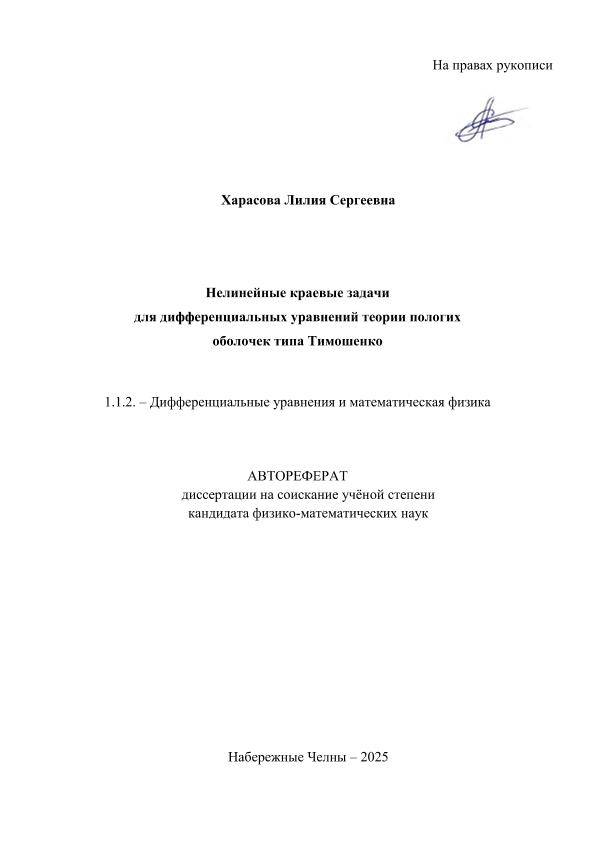 На правах рукописи

Харасова Лилия Сергеевна

Нелинейные краевые задачи для дифференциальных уравнений теории пологих оболочек типа Тимошенко

1.1.2. – Дифференциальные уравнения и математическая физика

АВТОРЕФЕРАТ
диссертации на соискание учёной степени кандидата физико-математических наук

Набережные Челны – 2025